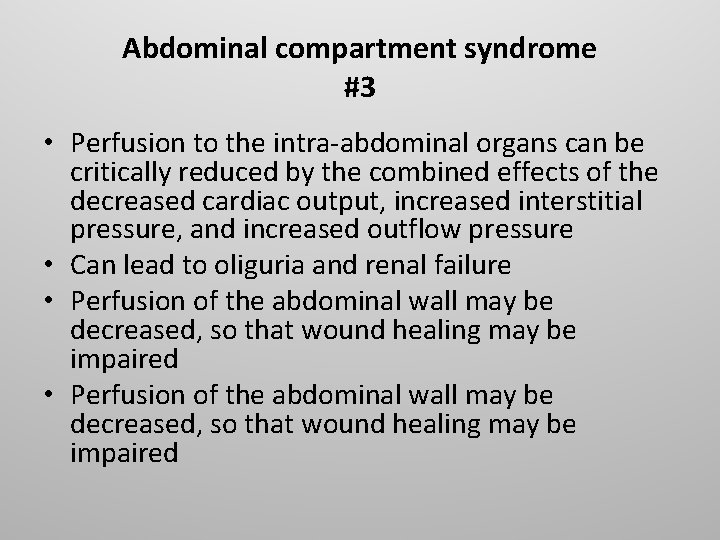 Abdominal compartment syndrome
#3

• Perfusion to the intra-abdominal organs can be critically reduced by the combined effects of the decreased cardiac output, increased interstitial pressure, and increased outflow pressure
• Can lead to oliguria and renal failure
• Perfusion of the abdominal wall may be decreased, so that wound healing may be impaired
• Perfusion of the abdominal wall may be decreased, so that wound healing may be impaired